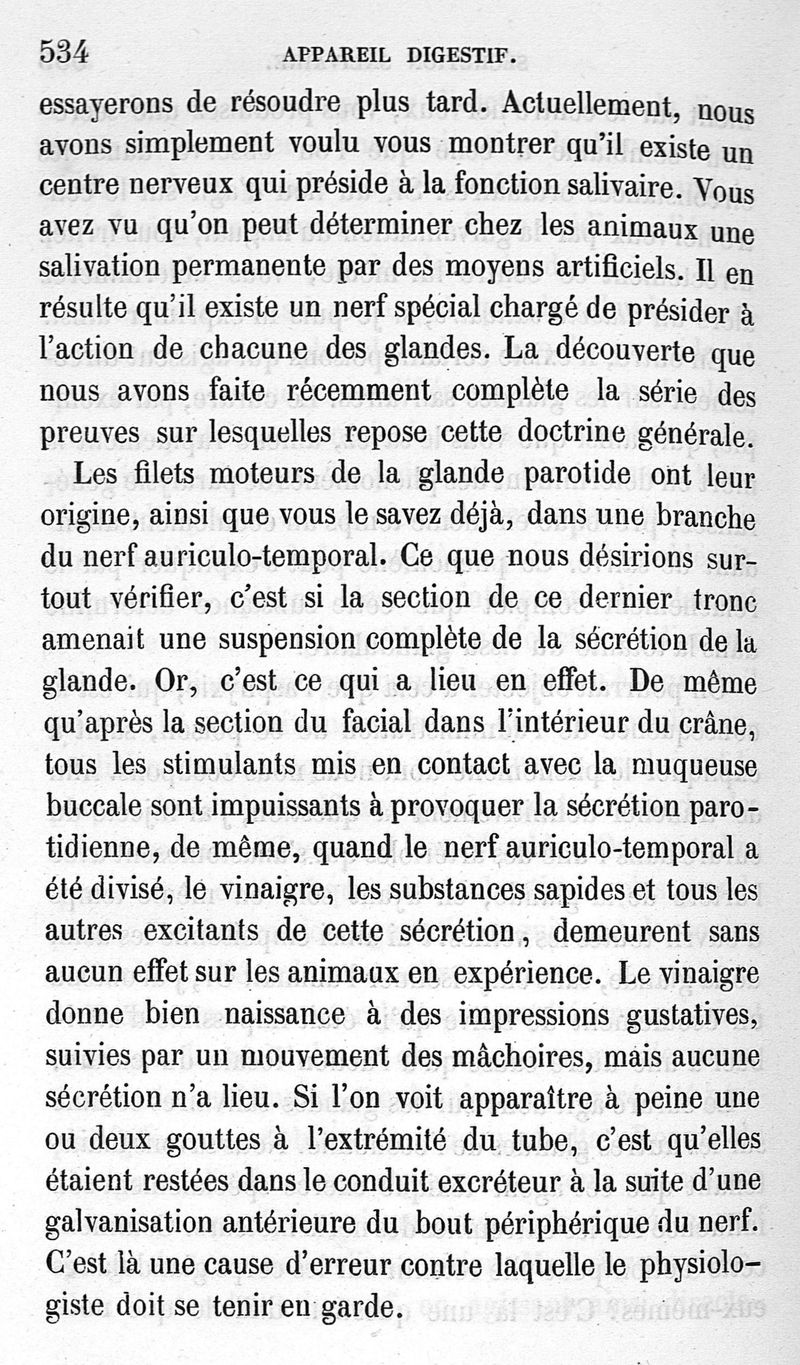 534 APPAREIL DIGESTIF.

essayerons de résoudre plus tard. Actuellement, nous avons simplement voulu vous montrer qu'il existe un centre nerveux qui préside à la fonction salivaire. Vous avez vu qu'on peut déterminer chez les animaux une salivation permanente par des moyens artificiels. Il en résulte qu'il existe un nerf spécial chargé de présider à l'action de chacune des glandes. La découverte que nous avons faite récemment complète la série des preuves sur lesquelles repose cette doctrine générale.

Les filets moteurs de la glande parotide ont leur origine, ainsi que vous le savez déjà, dans une branche du nerf auriculo-temporal. Ce que nous désirions surtout vérifier, c'est si la section de ce dernier tronc amenait une suspension complète de la sécrétion de la glande. Or, c'est ce qui a lieu en effet. De même qu'après la section du facial dans l'intérieur du crâne, tous les stimulants mis en contact avec la muqueuse buccale sont impuissants à provoquer la sécrétion parotidienne, de même, quand le nerf auriculo-temporal a été divisé, le vinaigre, les substances sapides et tous les autres excitants de cette sécrétion, demeurent sans aucun effet sur les animaux en expérience. Le vinaigre donne bien naissance à des impressions gustatives, suivies par un mouvement des mâchoires, mais aucune sécrétion n'a lieu. Si l'on voit apparaître à peine une ou deux gouttes à l'extrémité du tube, c'est qu'elles étaient restées dans le conduit excréteur à la suite d'une galvanisation antérieure du bout périphérique du nerf. C'est là une cause d'erreur contre laquelle le physiologiste doit se tenir en garde.